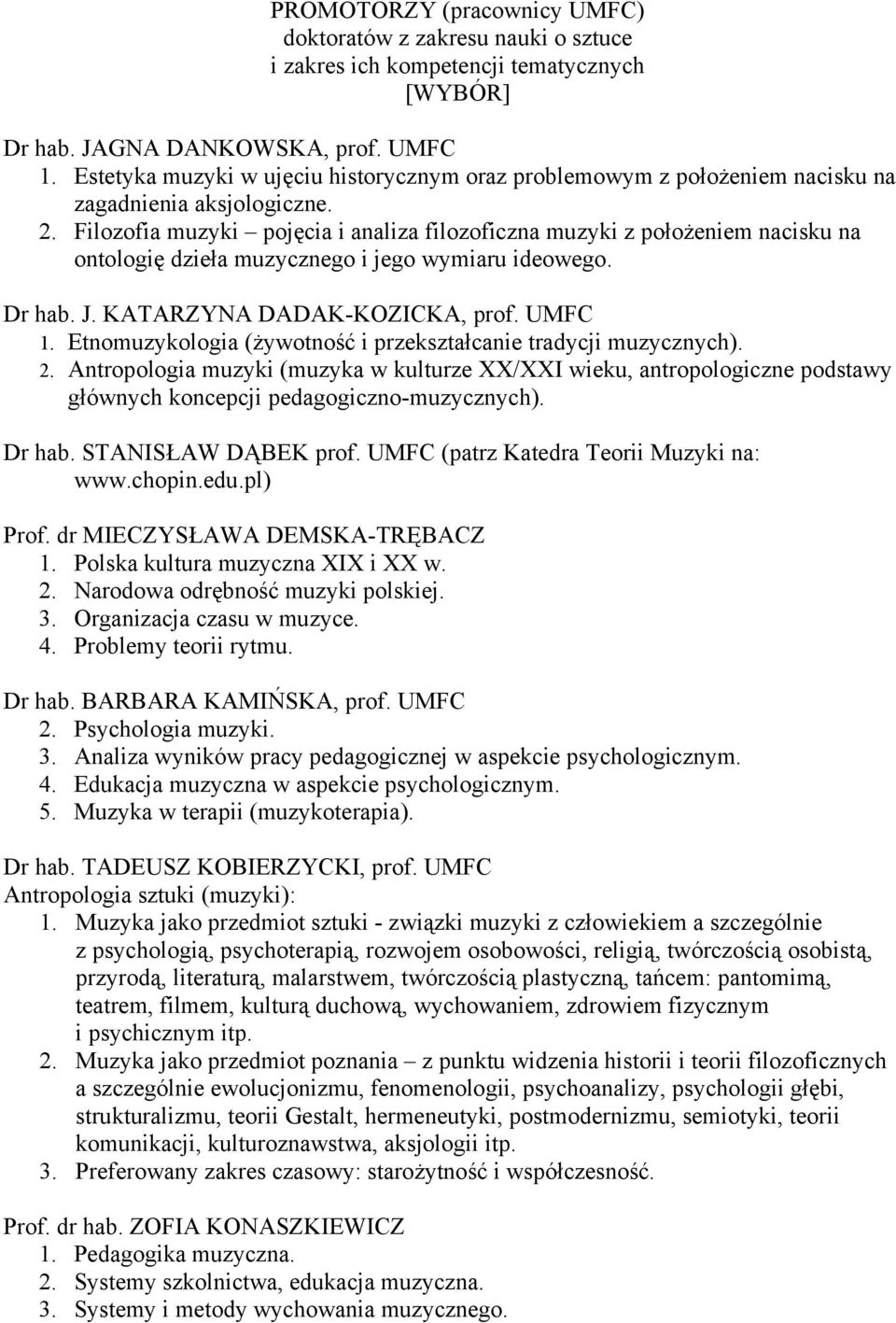 PROMOTORZY (pracownicy UMFC)
doktoratów z zakresu nauki o sztuce
i zakres ich kompetencji tematycznych
[WYBÓR]

Dr hab. JAGNA DANKOWSKA, prof. UMFC
1. Estetyka muzyki w ujęciu historycznym oraz problemowym z położeniem nacisku na zagadnienia aksjologiczne.
2. Filozofia muzyki – pojęcia i analiza filozoficzna muzyki z położeniem nacisku na ontologię dzieła muzycznego i jego wymiaru ideowego.

Dr hab. J. KATARZYNA DADAK-KOZICKA, prof. UMFC
1. Etnomuzykologia (żywotność i przekształcanie tradycji muzycznych).
2. Antropologia muzyki (muzyka w kulturze XX/XXI wieku, antropologiczne podstawy głównych koncepcji pedagogiczno-muzycznych).

Dr hab. STANISŁAW DĄBEK prof. UMFC (patrz Katedra Teorii Muzyki na: www.chopin.edu.pl)

Prof. dr MIECZYSŁAWA DEMSKA-TRĘBACZ
1. Polska kultura muzyczna XIX i XX w.
2. Narodowa odrębność muzyki polskiej.
3. Organizacja czasu w muzyce.
4. Problemy teorii rytmu.

Dr hab. BARBARA KAMIŃSKA, prof. UMFC
2. Psychologia muzyki.
3. Analiza wyników pracy pedagogicznej w aspekcie psychologicznym.
4. Edukacja muzyczna w aspekcie psychologicznym.
5. Muzyka w terapii (muzykoterapia).

Dr hab. TADEUSZ KOBIERZYCKI, prof. UMFC
Antropologia sztuki (muzyki):
1. Muzyka jako przedmiot sztuki - związki muzyki z człowiekiem a szczególnie z psychologią, psychoterapią, rozwojem osobowości, religią, twórczością osobistą, przyrodą, literaturą, malarstwem, twórczością plastyczną, tańcem: pantomimą, teatrem, filmem, kulturą duchową, wychowaniem, zdrowiem fizycznym i psychicznym itp.
2. Muzyka jako przedmiot poznania – z punktu widzenia historii i teorii filozoficznych a szczególnie ewolucjonizmu, fenomenologii, psychoanalizy, psychologii głębi, strukturalizmu, teorii Gestalt, hermeneutyki, postmodernizmu, semiotyki, teorii komunikacji, kulturoznawstwa, aksjologii itp.
3. Preferowany zakres czasowy: starożytność i współczesność.

Prof. dr hab. ZOFIA KONASZKIEWICZ
1. Pedagogika muzyczna.
2. Systemy szkolnictwa, edukacja muzyczna.
3. Systemy i metody wychowania muzycznego.